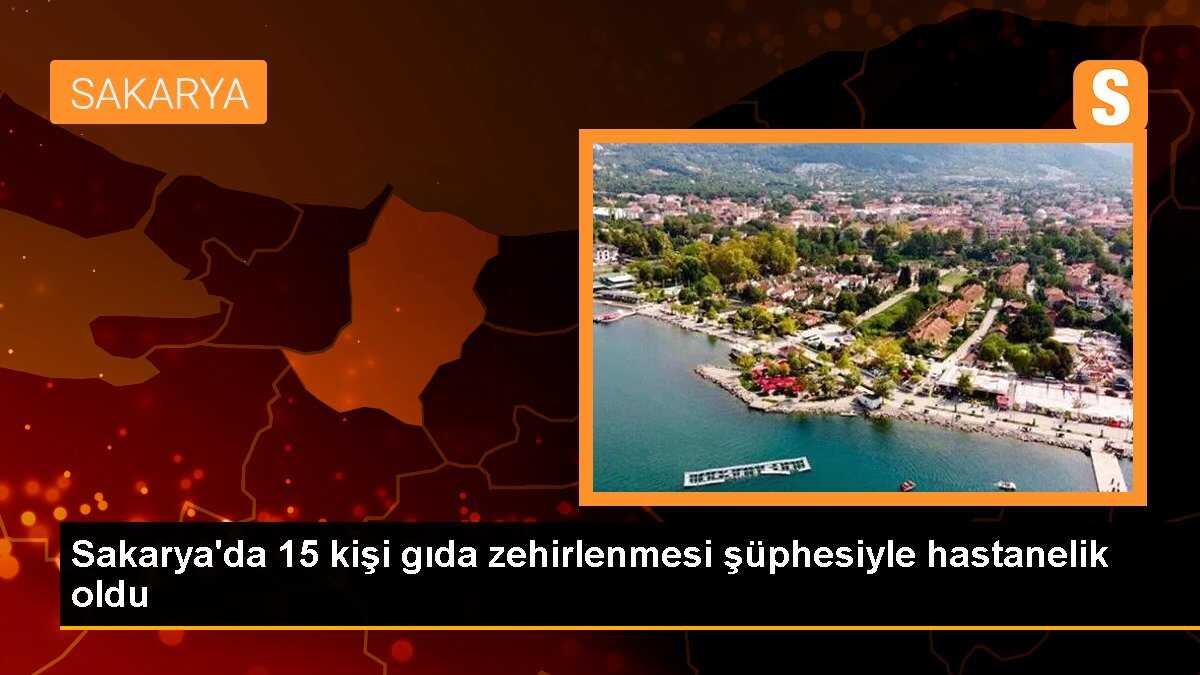 SAKARYA

S

Sakarya'da 15 kişi gıda zehirlenmesi şüphesiyle hastanelik oldu